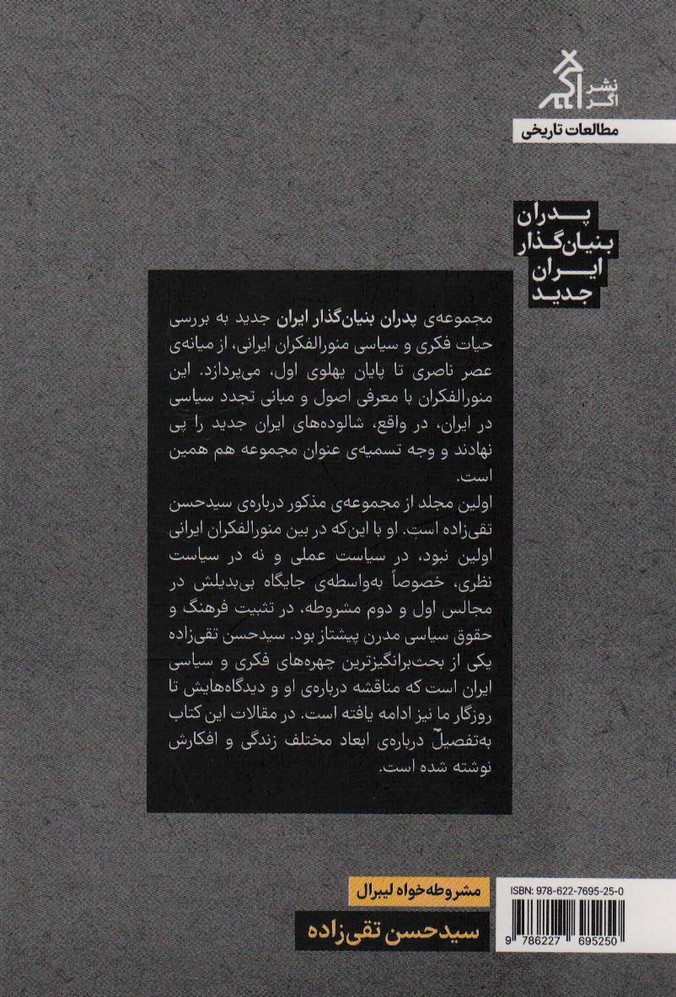 نشر
اگر

مطالعات تاریخی

پدران
بنیان‌گذار
ایران
جدید

مجموعه‌ی پدران بنیان‌گذار ایران جدید به بررسی حیات فکری و سیاسی منورالفکران ایرانی، از میانه‌ی عصر ناصری تا پایان پهلوی اول، می‌پردازد. این منورالفکران با معرفی اصول و مبانی تجدد سیاسی در ایران، در واقع، شالوده‌های ایران جدید را پی نهادند و وجه تسمیه‌ی عنوان مجموعه هم همین است.

اولین مجلد از مجموعه‌ی مذکور درباره‌ی سیدحسن تقی‌زاده است. او با این‌که در بین منورالفکران ایرانی اولین نبود، در سیاست عملی و نه در سیاست نظری، خصوصاً به‌واسطه‌ی جایگاه بی‌بدیلش در مجالس اول و دوم مشروطه، در تثبیت فرهنگ و حقوق سیاسی مدرن پیشتاز بود. سیدحسن تقی‌زاده یکی از بحث‌برانگیزترین چهره‌های فکری و سیاسی ایران است که مناقشه درباره‌ی او و دیدگاه‌هایش تا روزگار ما نیز ادامه یافته است. در مقالات این کتاب به‌تفصیل درباره‌ی ابعاد مختلف زندگی و افکارش نوشته شده است.

مشروطه‌خواه لیبرال

سیدحسن تقی‌زاده

ISBN: 978-622-7695-25-0

9 786227 695250